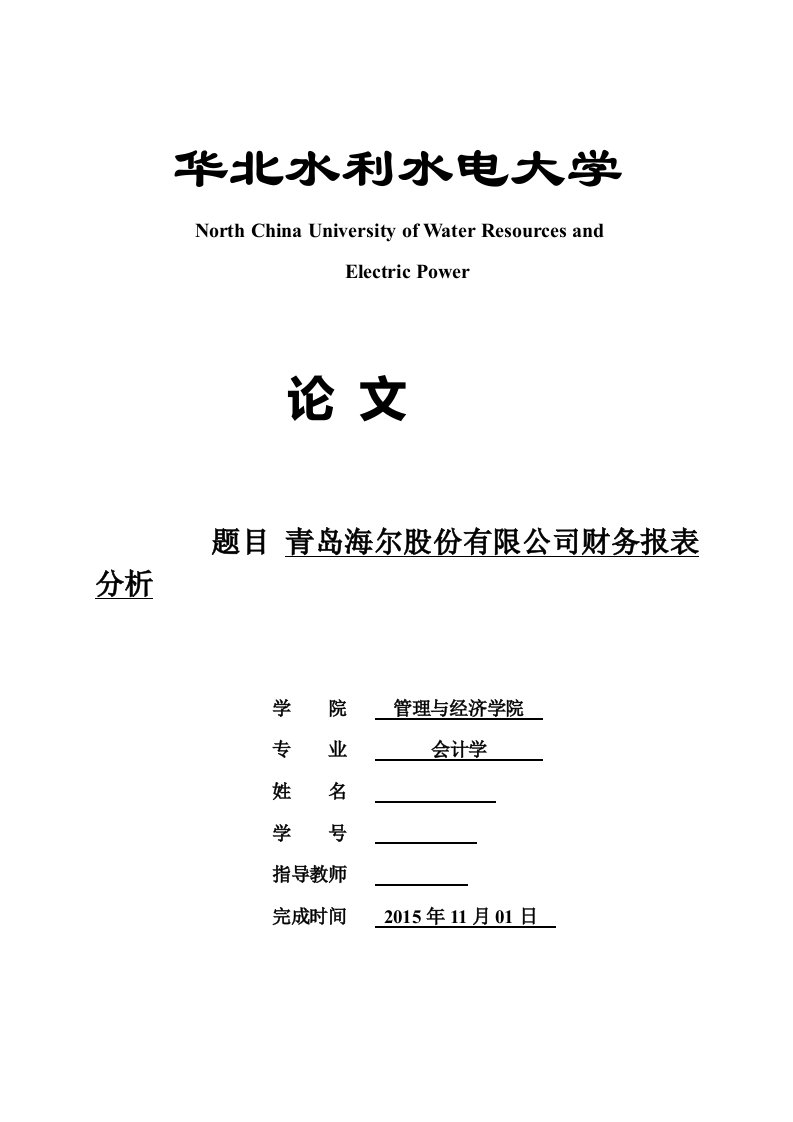 华北水利水电大学

North China University of Water Resources and Electric Power

论 文

题目 青岛海尔股份有限公司财务报表分析

学 院 管理与经济学院

专 业 会计学

姓 名

学 号

指导教师

完成时间 2015 年 11 月 01 日